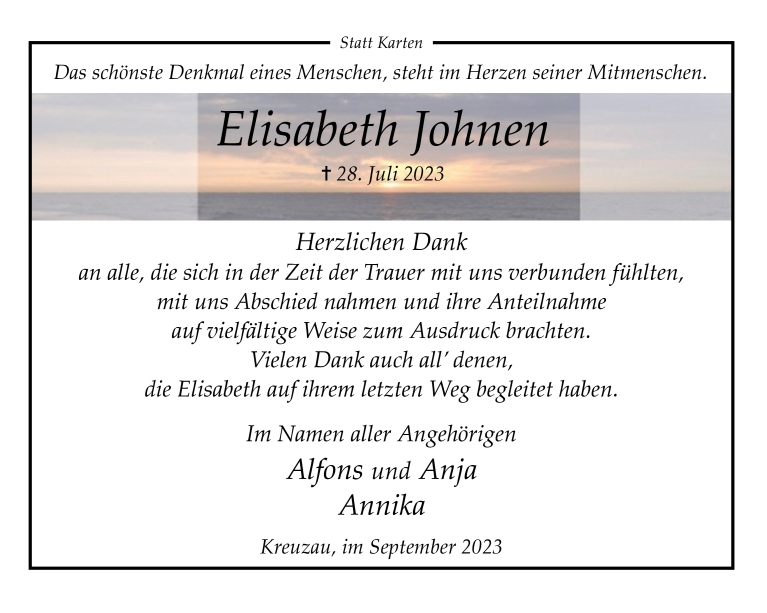 Statt Karten

Das schönste Denkmal eines Menschen, steht im Herzen seiner Mitmenschen.

Elisabeth Johnen

† 28. Juli 2023

Herzlichen Dank
an alle, die sich in der Zeit der Trauer mit uns verbunden fühlten,
mit uns Abschied nahmen und ihre Anteilnahme
auf vielfältige Weise zum Ausdruck brachten.
Vielen Dank auch all' denen,
die Elisabeth auf ihrem letzten Weg begleitet haben.

Im Namen aller Angehörigen
Alfons und Anja
Annika

Kreuzau, im September 2023